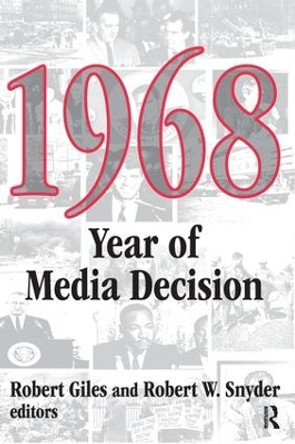 1968

Year of Media Decision

Robert Giles and Robert W. Snyder editors

R